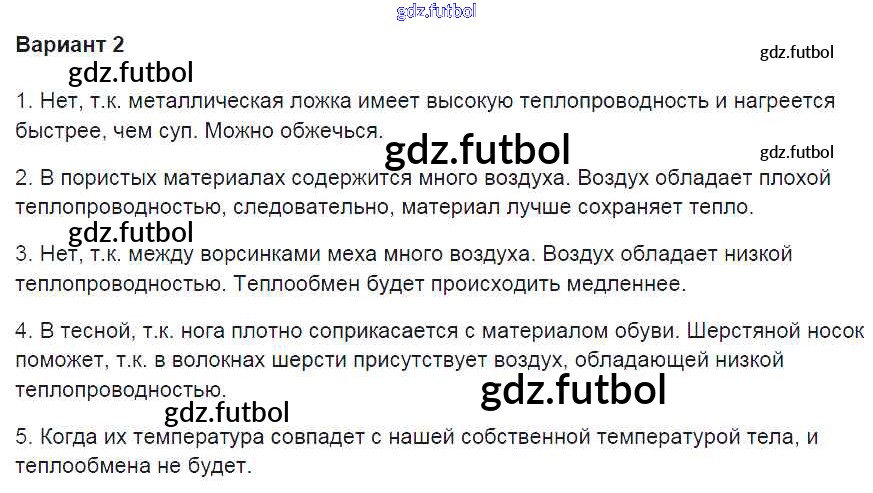 Вариант 2

1. Нет, т.к. металлическая ложка имеет высокую теплопроводность и нагреется быстрее, чем суп. Можно обжечься.

2. В пористых материалах содержится много воздуха. Воздух обладает плохой теплопроводностью, следовательно, материал лучше сохраняет тепло.

3. Нет, т.к. между ворсинками меха много воздуха. Воздух обладает низкой теплопроводностью. Теплообмен будет происходить медленнее.

4. В тесной, т.к. нога плотно соприкасается с материалом обуви. Шерстяной носок поможет, т.к. в волокнах шерсти присутствует воздух, обладающей низкой теплопроводностью.

5. Когда их температура совпадет с нашей собственной температурой тела, и теплообмена не будет.

gdz.futbol